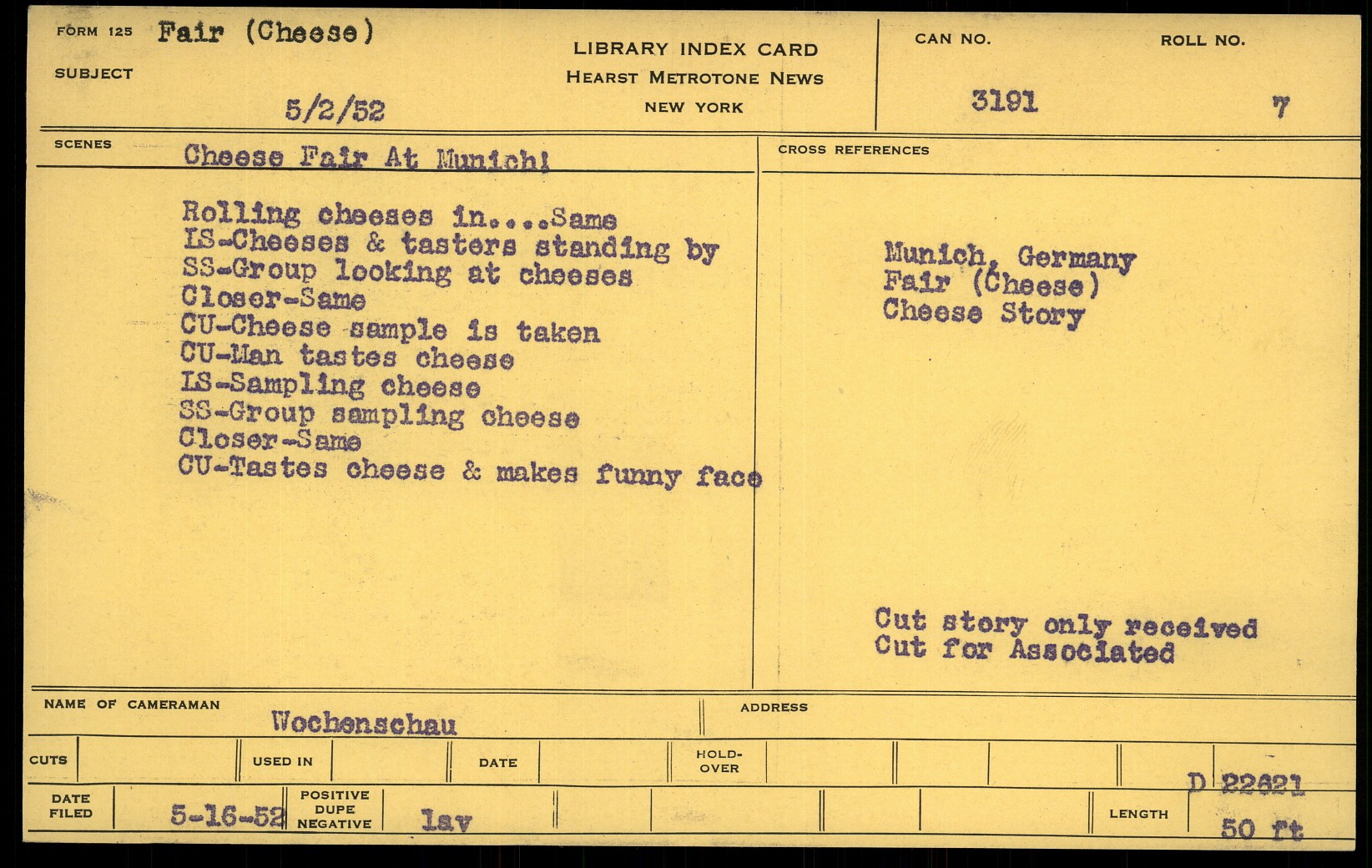 FORM 125 Fair (Cheese)

SUBJECT

5/2/52

LIBRARY INDEX CARD
HEARST METROTONE NEWS
NEW YORK

CAN NO. 3191

ROLL NO. 7

SCENES Cheese Fair At Munich!

Rolling cheeses in....Same
LS-Cheeses & tasters standing by
SS-Group looking at cheeses
Closer-Same
CU-Cheese sample is taken
CU-Man tastes cheese
LS-Sampling cheese
SS-Group sampling cheese
Closer-Same
CU-Tastes cheese & makes funny face

CROSS REFERENCES

Munich, Germany
Fair (Cheese)
Cheese Story

Cut story only received
Cut for Associated

NAME OF CAMERAMAN Wochenschau

ADDRESS

CUTS

USED IN

DATE

HOLD-OVER

D 22621

DATE FILED 5-16-52

POSITIVE DUPE NEGATIVE lav

LENGTH 50 ft